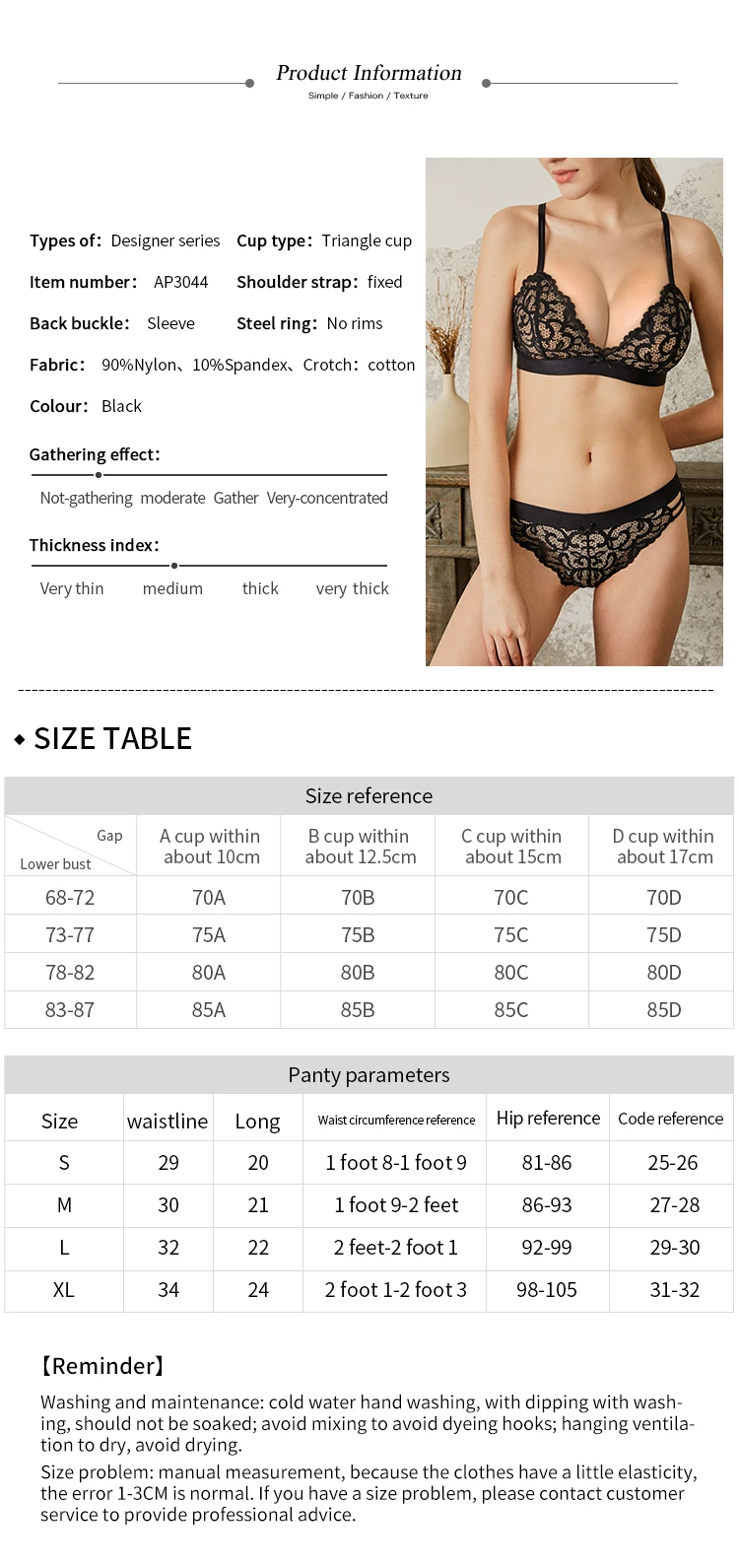 Product Information
Simple / Fashion / Texture

Types of: Designer series Cup type: Triangle cup

Item number: AP3044 Shoulder strap: fixed

Back buckle: Sleeve Steel ring: No rims

Fabric: 90%Nylon、10%Spandex、Crotch: cotton

Colour: Black

Gathering effect:

Not-gathering moderate Gather Very-concentrated

Thickness index:

Very thin medium thick very thick

◆ SIZE TABLE

Size reference

| Gap / Lower bust | A cup within about 10cm | B cup within about 12.5cm | C cup within about 15cm | D cup within about 17cm |
|---|---|---|---|---|
| 68-72 | 70A | 70B | 70C | 70D |
| 73-77 | 75A | 75B | 75C | 75D |
| 78-82 | 80A | 80B | 80C | 80D |
| 83-87 | 85A | 85B | 85C | 85D |

Panty parameters

| Size | waistline | Long | Waist circumference reference | Hip reference | Code reference |
|---|---|---|---|---|---|
| S | 29 | 20 | 1 foot 8-1 foot 9 | 81-86 | 25-26 |
| M | 30 | 21 | 1 foot 9-2 feet | 86-93 | 27-28 |
| L | 32 | 22 | 2 feet-2 foot 1 | 92-99 | 29-30 |
| XL | 34 | 24 | 2 foot 1-2 foot 3 | 98-105 | 31-32 |

【Reminder】

Washing and maintenance: cold water hand washing, with dipping with washing, should not be soaked; avoid mixing to avoid dyeing hooks; hanging ventilation to dry, avoid drying.
Size problem: manual measurement, because the clothes have a little elasticity, the error 1-3CM is normal. If you have a size problem, please contact customer service to provide professional advice.